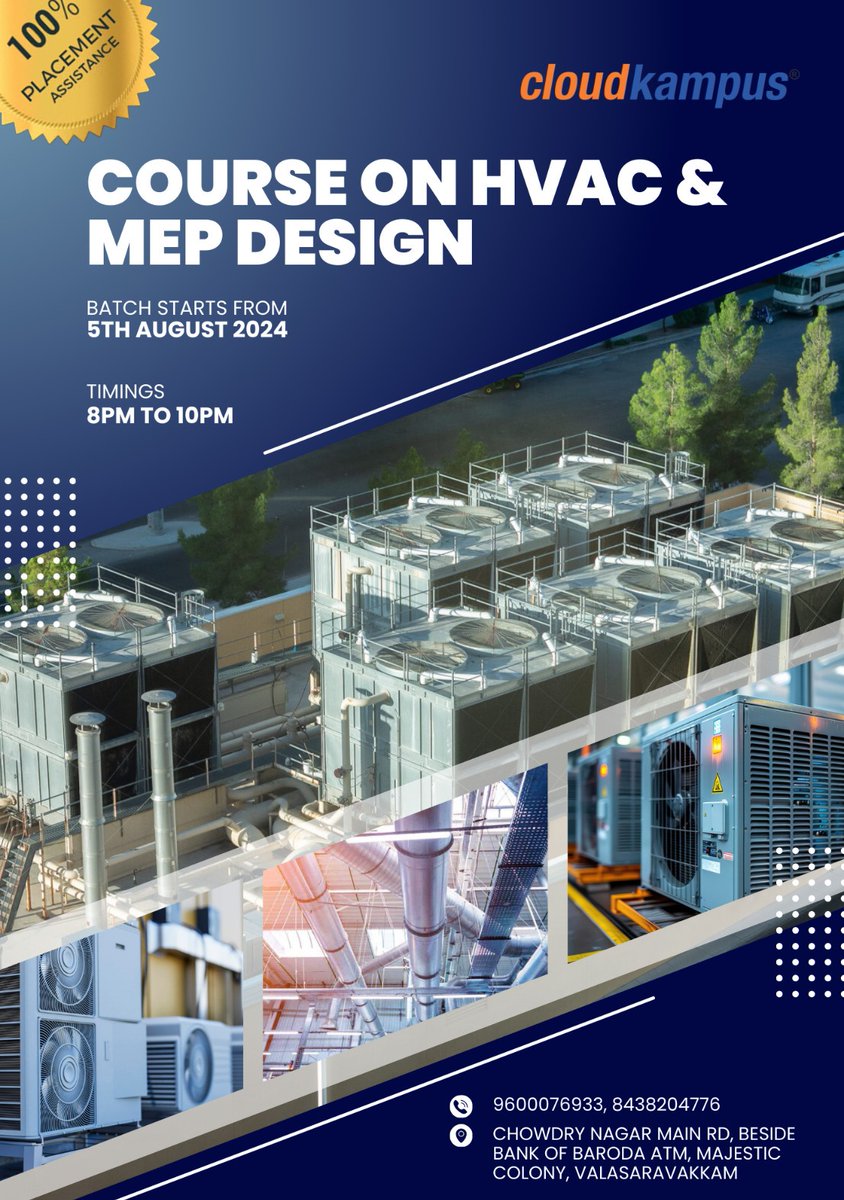 100% PLACEMENT ASSISTANCE

cloudkampus®

COURSE ON HVAC & MEP DESIGN

BATCH STARTS FROM
5TH AUGUST 2024

TIMINGS
8PM TO 10PM

9600076933, 8438204776

CHOWDRY NAGAR MAIN RD, BESIDE BANK OF BARODA ATM, MAJESTIC COLONY, VALASARAVAKKAM